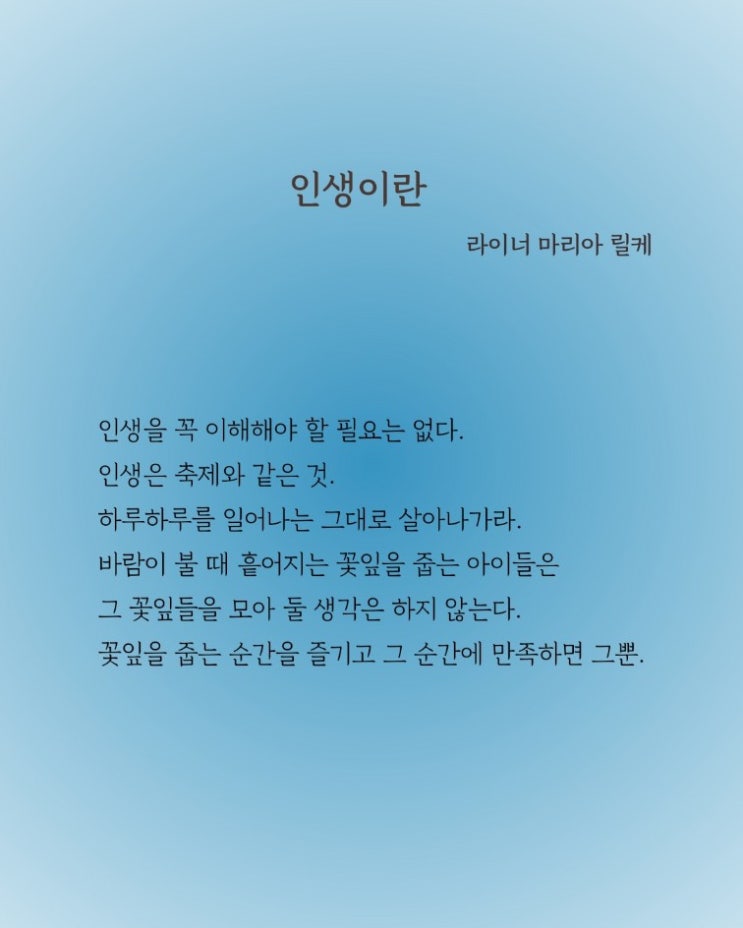 인생이란

라이너 마리아 릴케

인생을 꼭 이해해야 할 필요는 없다.
인생은 축제와 같은 것.
하루하루를 일어나는 그대로 살아나가라.
바람이 불 때 흩어지는 꽃잎을 줍는 아이들은
그 꽃잎들을 모아 둘 생각은 하지 않는다.
꽃잎을 줍는 순간을 즐기고 그 순간에 만족하면 그뿐.